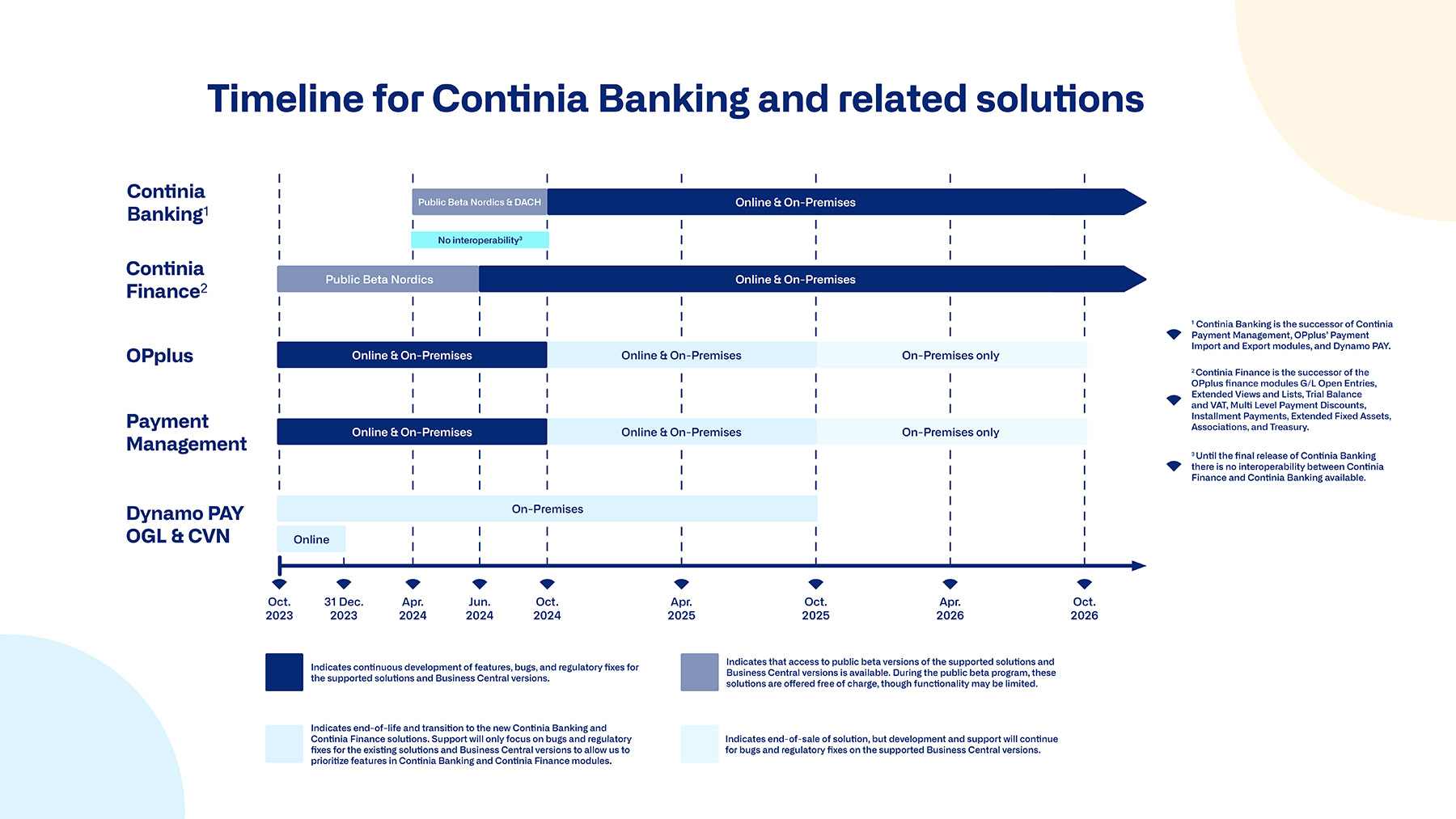 Timeline for Continia Banking and related solutions

Continia Banking$^1$

Public Beta Nordics & DACH

Online & On-Premises

No interoperability$^3$

Continia Finance$^2$

Public Beta Nordics

Online & On-Premises

OPplus

Online & On-Premises

Online & On-Premises

On-Premises only

Payment Management

Online & On-Premises

Online & On-Premises

On-Premises only

Dynamo PAY OGL & CVN

On-Premises

Online

Oct. 2023

31 Dec. 2023

Apr. 2024

Jun. 2024

Oct. 2024

Apr. 2025

Oct. 2025

Apr. 2026

Oct. 2026

$^1$ Continia Banking is the successor of Continia Payment Management, OPplus' Payment Import and Export modules, and Dynamo PAY.

$^2$ Continia Finance is the successor of the OPplus finance modules G/L Open Entries, Extended Views and Lists, Trial Balance and VAT, Multi Level Payment Discounts, Installment Payments, Extended Fixed Assets, Associations, and Treasury.

$^3$ Until the final release of Continia Banking there is no interoperability between Continia Finance and Continia Banking available.

Indicates continuous development of features, bugs, and regulatory fixes for the supported solutions and Business Central versions.

Indicates that access to public beta versions of the supported solutions and Business Central versions is available. During the public beta program, these solutions are offered free of charge, though functionality may be limited.

Indicates end-of-life and transition to the new Continia Banking and Continia Finance solutions. Support will only focus on bugs and regulatory fixes for the existing solutions and Business Central versions to allow us to prioritize features in Continia Banking and Continia Finance modules.

Indicates end-of-sale of solution, but development and support will continue for bugs and regulatory fixes on the supported Business Central versions.